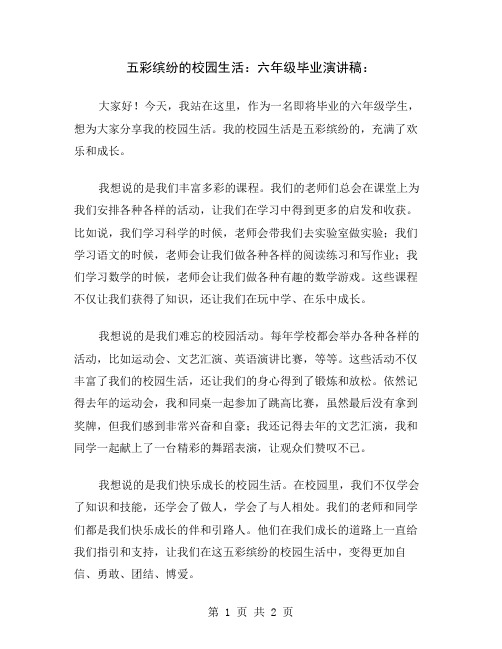 五彩缤纷的校园生活：六年级毕业演讲稿：

大家好！今天，我站在这里，作为一名即将毕业的六年级学生，想为大家分享我的校园生活。我的校园生活是五彩缤纷的，充满了欢乐和成长。

我想说的是我们丰富多彩的课程。我们的老师们总会在课堂上为我们安排各种各样的活动，让我们在学习中得到更多的启发和收获。比如说，我们学习科学的时候，老师会带我们去实验室做实验；我们学习语文的时候，老师会让我们做各种各样的阅读练习和写作业；我们学习数学的时候，老师会让我们做各种有趣的数学游戏。这些课程不仅让我们获得了知识，还让我们在玩中学、在乐中成长。

我想说的是我们难忘的校园活动。每年学校都会举办各种各样的活动，比如运动会、文艺汇演、英语演讲比赛，等等。这些活动不仅丰富了我们的校园生活，还让我们的身心得到了锻炼和放松。依然记得去年的运动会，我和同桌一起参加了跳高比赛，虽然最后没有拿到奖牌，但我们感到非常兴奋和自豪；我还记得去年的文艺汇演，我和同学一起献上了一台精彩的舞蹈表演，让观众们赞叹不已。

我想说的是我们快乐成长的校园生活。在校园里，我们不仅学会了知识和技能，还学会了做人，学会了与人相处。我们的老师和同学们都是我们快乐成长的伴和引路人。他们在我们成长的道路上一直给我们指引和支持，让我们在这五彩缤纷的校园生活中，变得更加自信、勇敢、团结、博爱。

第 1 页 共 2 页